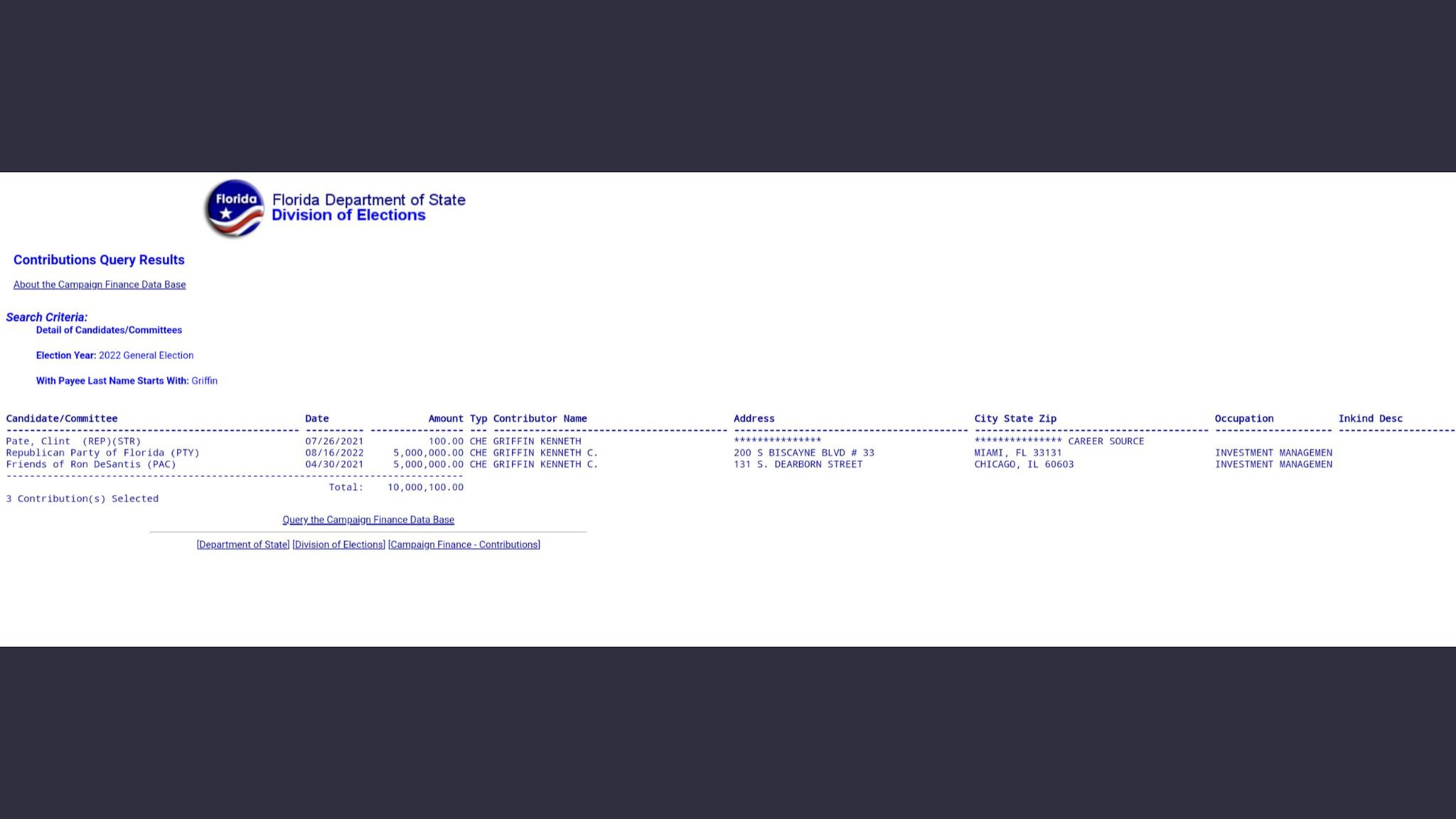 Florida

Florida Department of State
Division of Elections

Contributions Query Results

About the Campaign Finance Data Base

Search Criteria:
Detail of Candidates/Committees

Election Year: 2022 General Election

With Payee Last Name Starts With: Griffin

| Candidate/Committee | Date | Amount | Typ | Contributor Name | Address | City State Zip | Occupation | Inkind Desc |
|---|---|---|---|---|---|---|---|---|
| Pate, Clint (REP)(STR) | 07/26/2021 | 100.00 | CHE | GRIFFIN KENNETH | *************** | *************** | CAREER SOURCE | |
| Republican Party of Florida (PTY) | 08/16/2022 | 5,000,000.00 | CHE | GRIFFIN KENNETH C. | 200 S BISCAYNE BLVD # 33 | MIAMI, FL 33131 | INVESTMENT MANAGEMEN | |
| Friends of Ron DeSantis (PAC) | 04/30/2021 | 5,000,000.00 | CHE | GRIFFIN KENNETH C. | 131 S. DEARBORN STREET | CHICAGO, IL 60603 | INVESTMENT MANAGEMEN | |
| | Total: | 10,000,100.00 | | | | | | |

3 Contribution(s) Selected

Query the Campaign Finance Data Base

[Department of State] [Division of Elections] [Campaign Finance - Contributions]